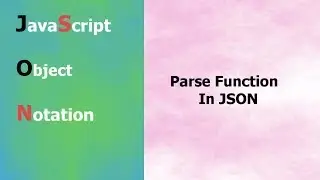 JavaScript

Object

Notation

Parse Function
In JSON